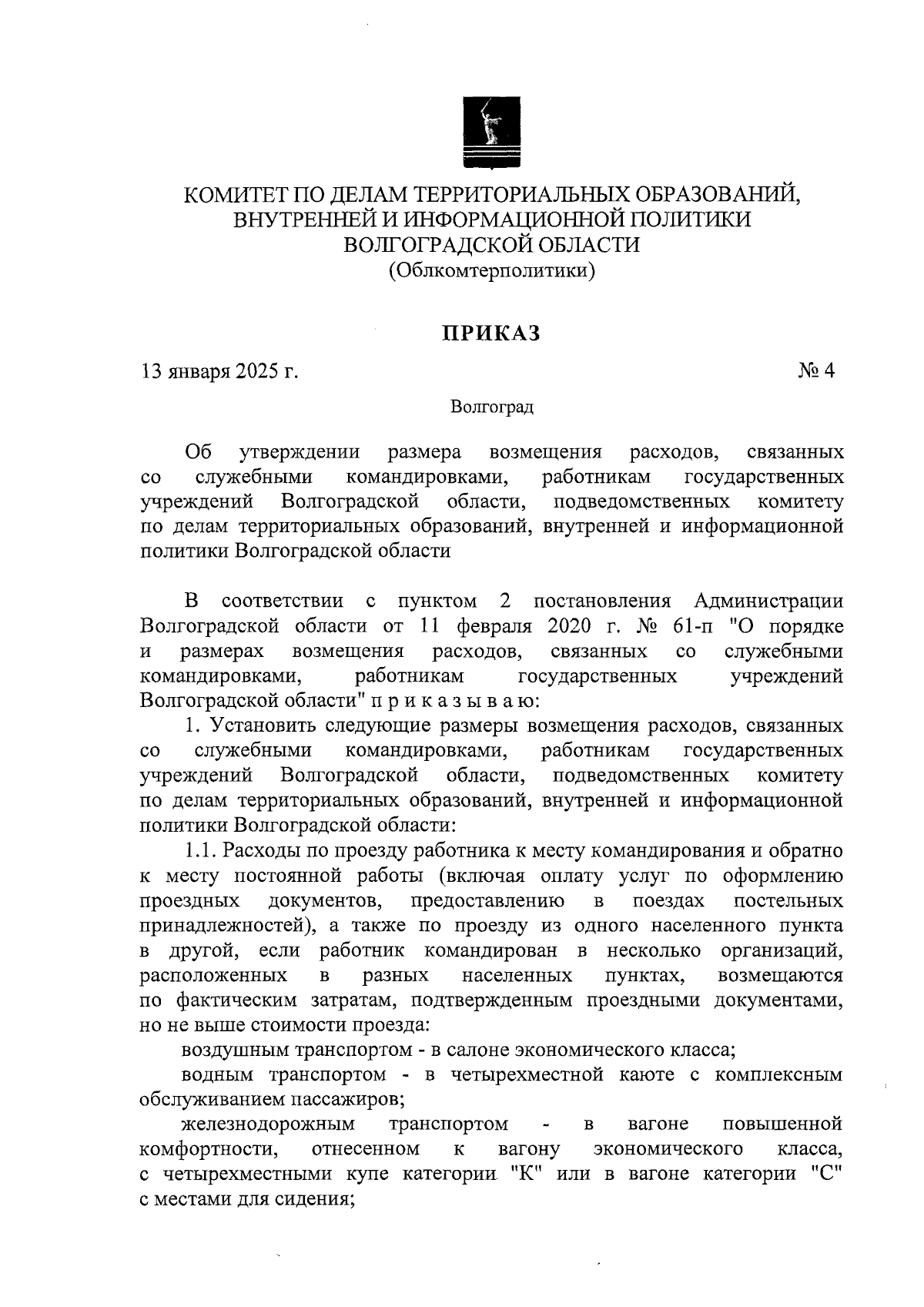 КОМИТЕТ ПО ДЕЛАМ ТЕРРИТОРИАЛЬНЫХ ОБРАЗОВАНИЙ, ВНУТРЕННЕЙ И ИНФОРМАЦИОННОЙ ПОЛИТИКИ ВОЛГОГРАДСКОЙ ОБЛАСТИ
(Облкомтерполитики)

ПРИКАЗ

13 января 2025 г.

№ 4

Волгоград

Об утверждении размера возмещения расходов, связанных со служебными командировками, работникам государственных учреждений Волгоградской области, подведомственных комитету по делам территориальных образований, внутренней и информационной политики Волгоградской области

В соответствии с пунктом 2 постановления Администрации Волгоградской области от 11 февраля 2020 г. № 61-п "О порядке и размерах возмещения расходов, связанных со служебными командировками, работникам государственных учреждений Волгоградской области" п р и к а з ы в а ю:

1. Установить следующие размеры возмещения расходов, связанных со служебными командировками, работникам государственных учреждений Волгоградской области, подведомственных комитету по делам территориальных образований, внутренней и информационной политики Волгоградской области:

1.1. Расходы по проезду работника к месту командирования и обратно к месту постоянной работы (включая оплату услуг по оформлению проездных документов, предоставлению в поездах постельных принадлежностей), а также по проезду из одного населенного пункта в другой, если работник командирован в несколько организаций, расположенных в разных населенных пунктах, возмещаются по фактическим затратам, подтвержденным проездными документами, но не выше стоимости проезда:

воздушным транспортом - в салоне экономического класса;

водным транспортом - в четырехместной каюте с комплексным обслуживанием пассажиров;

железнодорожным транспортом - в вагоне повышенной комфортности, отнесенном к вагону экономического класса, с четырехместными купе категории "К" или в вагоне категории "С" с местами для сидения;